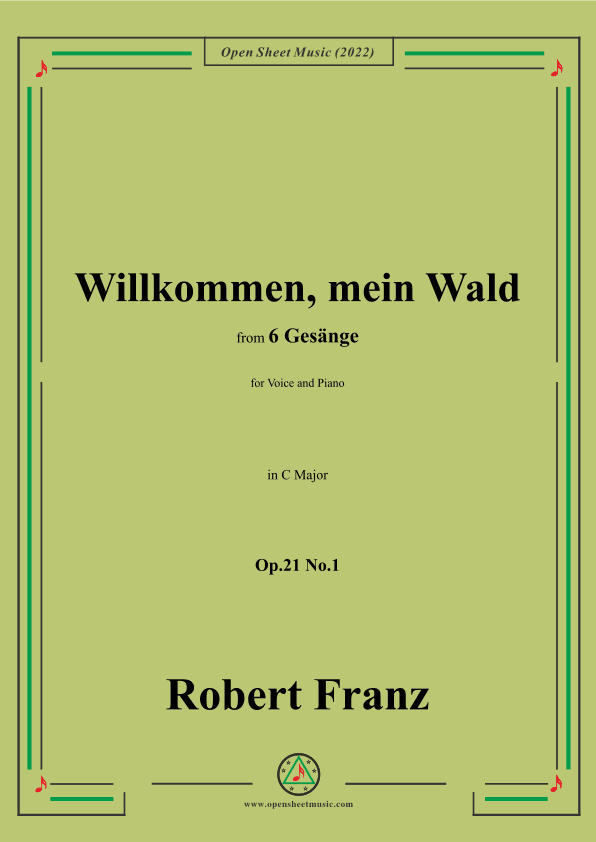 Open Sheet Music (2022)

Willkommen, mein Wald

from 6 Gesänge

for Voice and Piano

in C Major

Op.21 No.1

Robert Franz

www.opensheetmusic.com